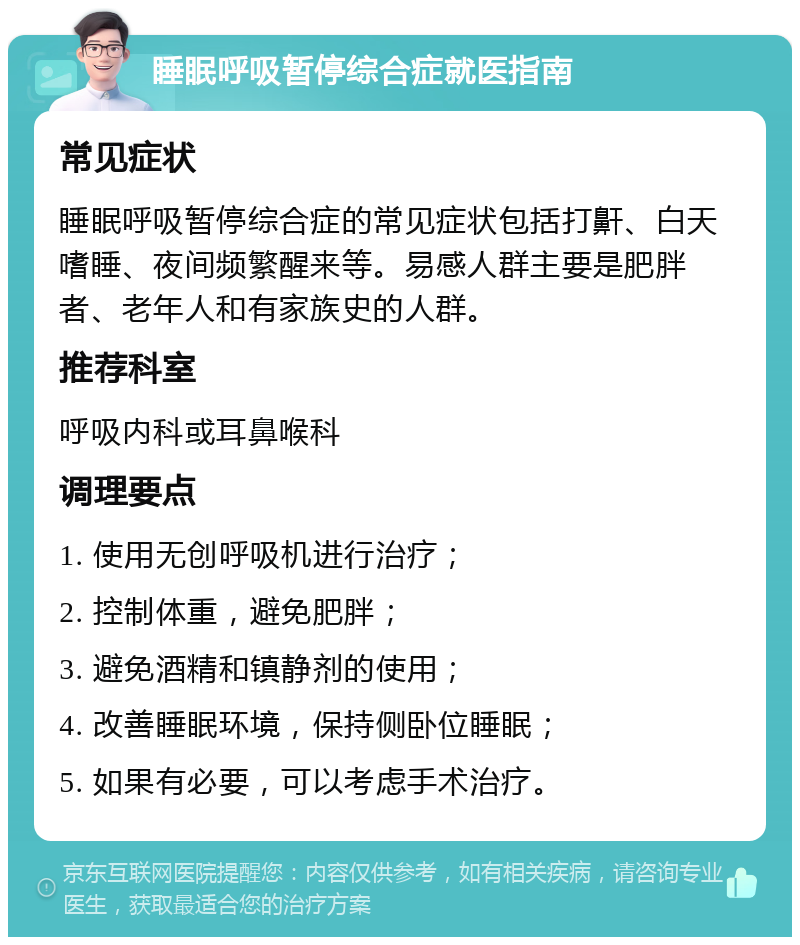 睡眠呼吸暂停综合症就医指南

常见症状

睡眠呼吸暂停综合症的常见症状包括打鼾、白天嗜睡、夜间频繁醒来等。易感人群主要是肥胖者、老年人和有家族史的人群。

推荐科室

呼吸内科或耳鼻喉科

调理要点

1. 使用无创呼吸机进行治疗；

2. 控制体重，避免肥胖；

3. 避免酒精和镇静剂的使用；

4. 改善睡眠环境，保持侧卧位睡眠；

5. 如果有必要，可以考虑手术治疗。

京东互联网医院提醒您：内容仅供参考，如有相关疾病，请咨询专业医生，获取最适合您的治疗方案